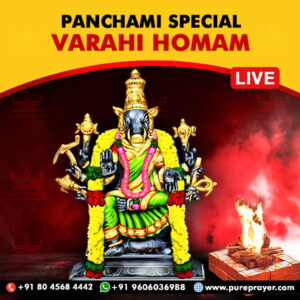 PANCHAMI SPECIAL
VARAHI HOMAM

LIVE

+91 80 4568 4442 +91 9606036988 www.pureprayer.com